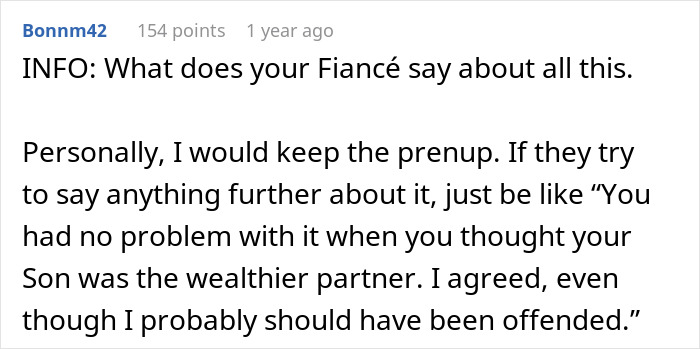 Bonnm42 154 points 1 year ago

INFO: What does your Fiancé say about all this.

Personally, I would keep the prenup. If they try to say anything further about it, just be like “You had no problem with it when you thought your Son was the wealthier partner. I agreed, even though I probably should have been offended.”